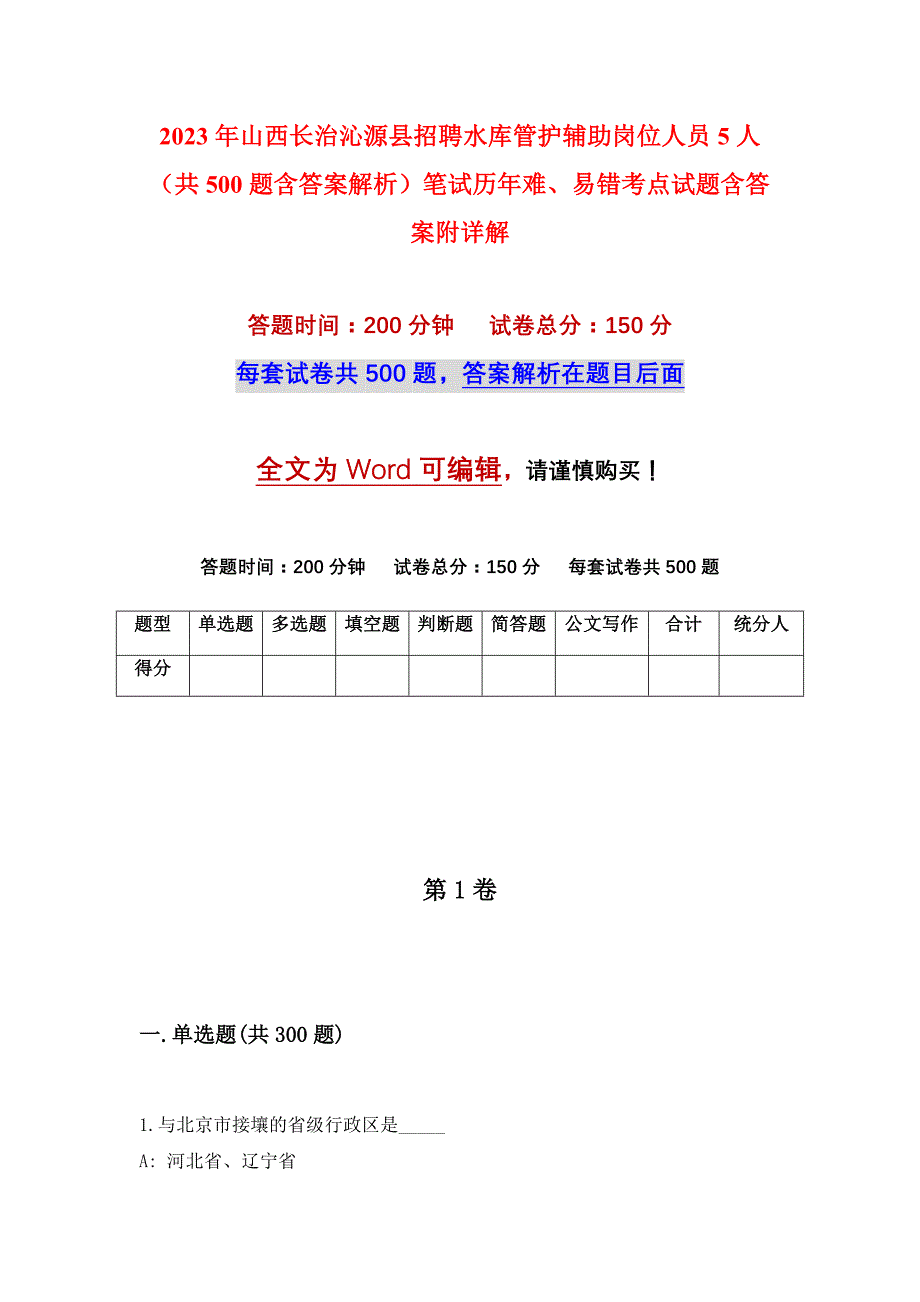 2023年山西长治沁源县招聘水库管护辅助岗位人员5人（共500题含答案解析）笔试历年难、易错考点试题含答案附详解

答题时间：200分钟　　试卷总分：150分

每套试卷共500题，答案解析在题目后面

全文为Word可编辑，请谨慎购买！

答题时间：200分钟　试卷总分：150分　每套试卷共500题

| 题型 | 单选题 | 多选题 | 填空题 | 判断题 | 简答题 | 公文写作 | 合计 | 统分人 |
|---|---|---|---|---|---|---|---|---|
| 得分 | | | | | | | | |

第1卷

一.单选题(共300题)

1.与北京市接壤的省级行政区是_____

A: 河北省、辽宁省